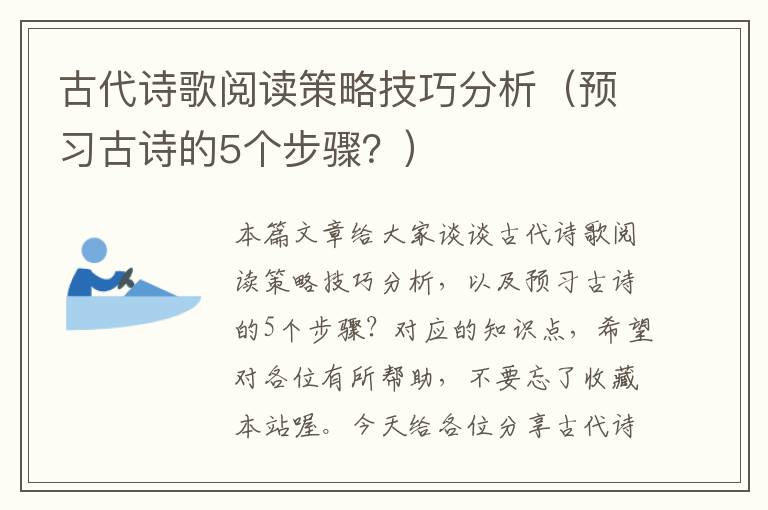 古代诗歌阅读策略技巧分析（预习古诗的5个步骤？）

本篇文章给大家谈谈古代诗歌阅读策略技巧分析，以及预习古诗的5个步骤？对应的知识点，希望对各位有所帮助，不要忘了收藏本站喔。今天给各位分享古代诗